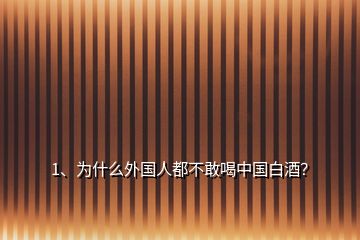 1、为什么外国人都不敢喝中国白酒?